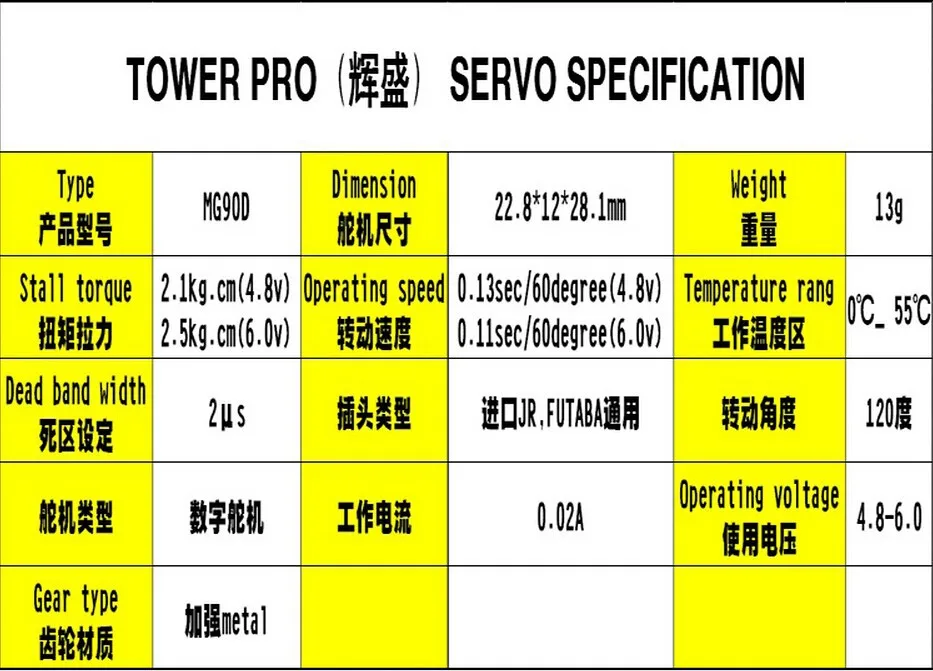 TOWER PRO（辉盛） SERVO SPECIFICATION

| Type 产品型号 | MG90D | Dimension 舵机尺寸 | 22.8*12*28.1mm | Weight 重量 | 13g |
|---|---|---|---|---|---|
| Stall torque 扭矩拉力 | 2.1kg.cm(4.8v) 2.5kg.cm(6.0v) | Operating speed 转动速度 | 0.13sec/60degree(4.8v) 0.11sec/60degree(6.0v) | Temperature rang 工作温度区 | 0℃_ 55℃ |
| Dead band width 死区设定 | 2μs | 插头类型 | 进口JR,FUTABA通用 | 转动角度 | 120度 |
| 舵机类型 | 数字舵机 | 工作电流 | 0.02A | Operating voltage 使用电压 | 4.8-6.0 |
| Gear type 齿轮材质 | 加强metal | | | | |